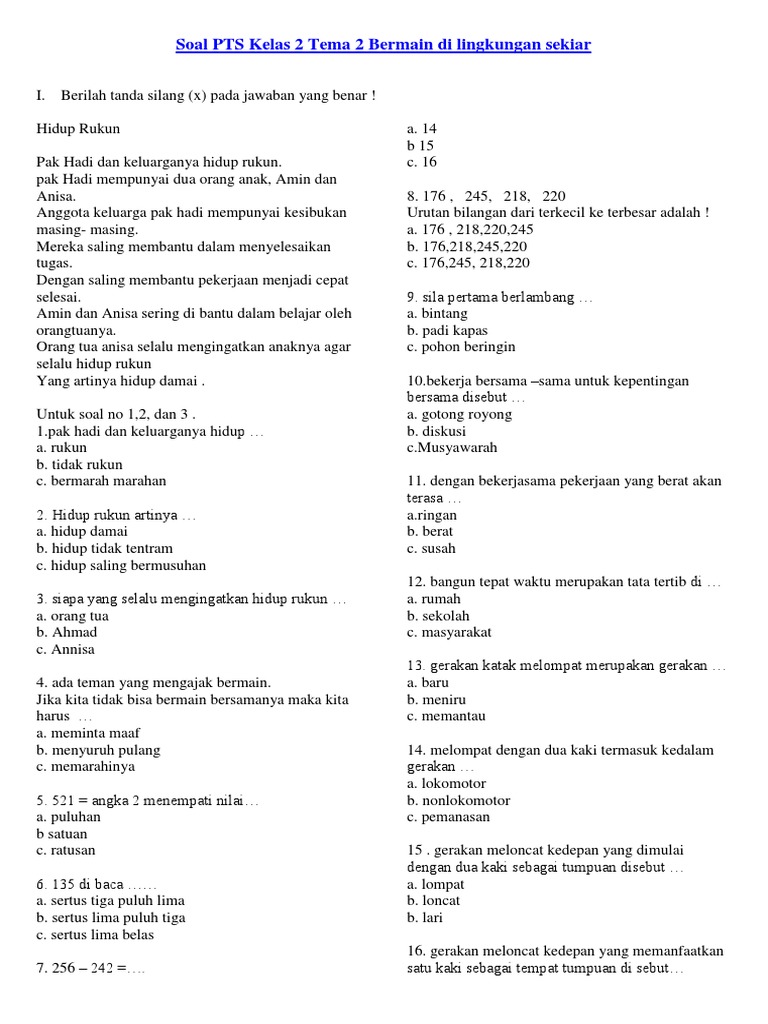 Soal PTS Kelas 2 Tema 2 Bermain di lingkungan sekiar

I. Berilah tanda silang (x) pada jawaban yang benar !

Hidup Rukun

Pak Hadi dan keluarganya hidup rukun.
pak Hadi mempunyai dua orang anak, Amin dan Anisa.
Anggota keluarga pak hadi mempunyai kesibukan masing- masing.
Mereka saling membantu dalam menyelesaikan tugas.
Dengan saling membantu pekerjaan menjadi cepat selesai.
Amin dan Anisa sering di bantu dalam belajar oleh orangtuanya.
Orang tua anisa selalu mengingatkan anaknya agar selalu hidup rukun
Yang artinya hidup damai .

Untuk soal no 1,2, dan 3 .
1.pak hadi dan keluarganya hidup …
a. rukun
b. tidak rukun
c. bermarah marahan

2. Hidup rukun artinya …
a. hidup damai
b. hidup tidak tentram
c. hidup saling bermusuhan

3. siapa yang selalu mengingatkan hidup rukun …
a. orang tua
b. Ahmad
c. Annisa

4. ada teman yang mengajak bermain.
Jika kita tidak bisa bermain bersamanya maka kita harus …
a. meminta maaf
b. menyuruh pulang
c. memarahinya

5. 521 = angka 2 menempati nilai…
a. puluhan
b satuan
c. ratusan

6. 135 di baca ……
a. sertus tiga puluh lima
b. sertus lima puluh tiga
c. sertus lima belas

7. 256 – 242 =….
a. 14
b 15
c. 16

8. 176 , 245, 218, 220
Urutan bilangan dari terkecil ke terbesar adalah !
a. 176 , 218,220,245
b. 176,218,245,220
c. 176,245, 218,220

9. sila pertama berlambang …
a. bintang
b. padi kapas
c. pohon beringin

10.bekerja bersama –sama untuk kepentingan bersama disebut …
a. gotong royong
b. diskusi
c.Musyawarah

11. dengan bekerjasama pekerjaan yang berat akan terasa …
a.ringan
b. berat
c. susah

12. bangun tepat waktu merupakan tata tertib di …
a. rumah
b. sekolah
c. masyarakat

13. gerakan katak melompat merupakan gerakan …
a. baru
b. meniru
c. memantau

14. melompat dengan dua kaki termasuk kedalam gerakan …
a. lokomotor
b. nonlokomotor
c. pemanasan

15 . gerakan meloncat kedepan yang dimulai dengan dua kaki sebagai tumpuan disebut …
a. lompat
b. loncat
b. lari

16. gerakan meloncat kedepan yang memanfaatkan satu kaki sebagai tempat tumpuan di sebut…